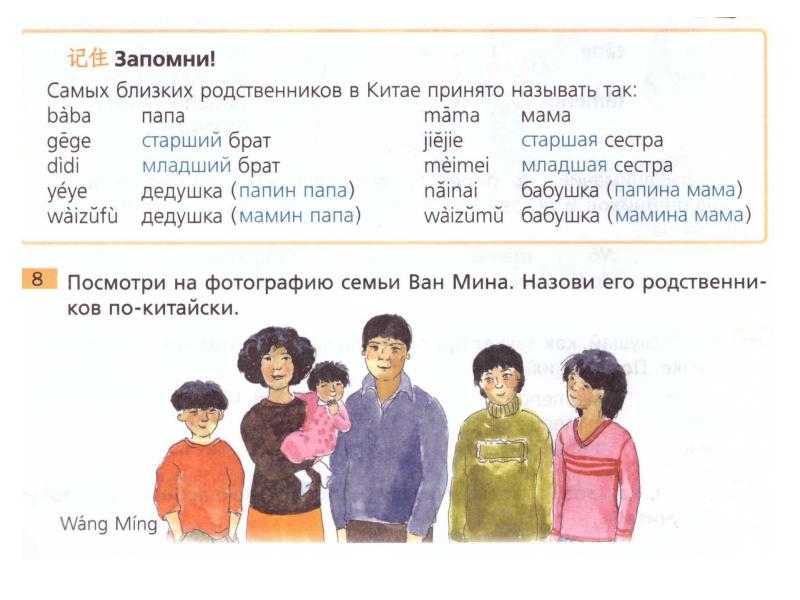 记住 Запомни!

Самых близких родственников в Китае принято называть так:

bàba папа
gēge старший брат
dìdi младший брат
yéye дедушка (папин папа)
wàizǔfù дедушка (мамин папа)

māma мама
jiějie старшая сестра
mèimei младшая сестра
nǎinai бабушка (папина мама)
wàizǔmǔ бабушка (мамина мама)

8 Посмотри на фотографию семьи Ван Мина. Назови его родственников по-китайски.

Wáng Míng